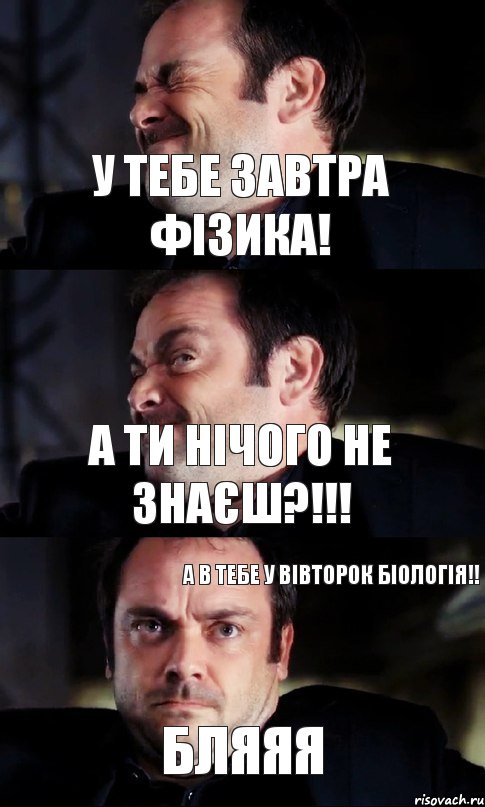 У ТЕБЕ ЗАВТРА ФІЗИКА!

А ТИ НІЧОГО НЕ ЗНАЄШ?!!!

А В ТЕБЕ У ВІВТОРОК БІОЛОГІЯ!!

БЛЯЯЯ

risovach.ru